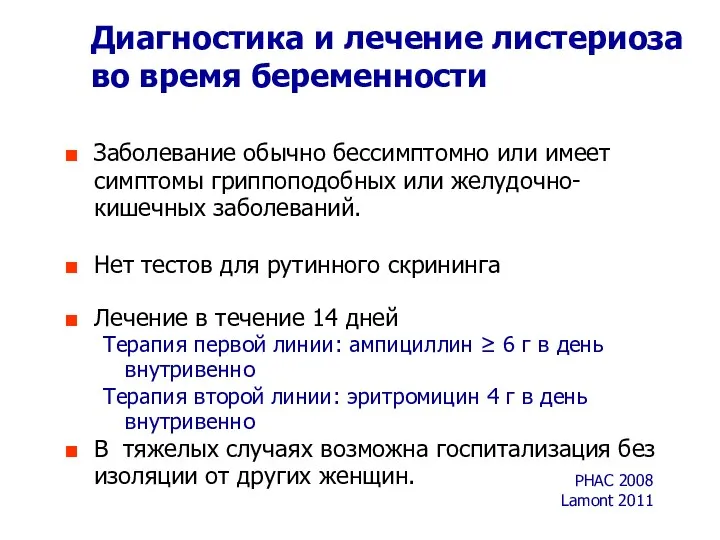 Диагностика и лечение листериоза во время беременности

Заболевание обычно бессимптомно или имеет симптомы гриппоподобных или желудочно-кишечных заболеваний.

Нет тестов для рутинного скрининга

Лечение в течение 14 дней

Терапия первой линии: ампициллин ≥ 6 г в день внутривенно

Терапия второй линии: эритромицин 4 г в день внутривенно

В тяжелых случаях возможна госпитализация без изоляции от других женщин.

PHAC 2008
Lamont 2011